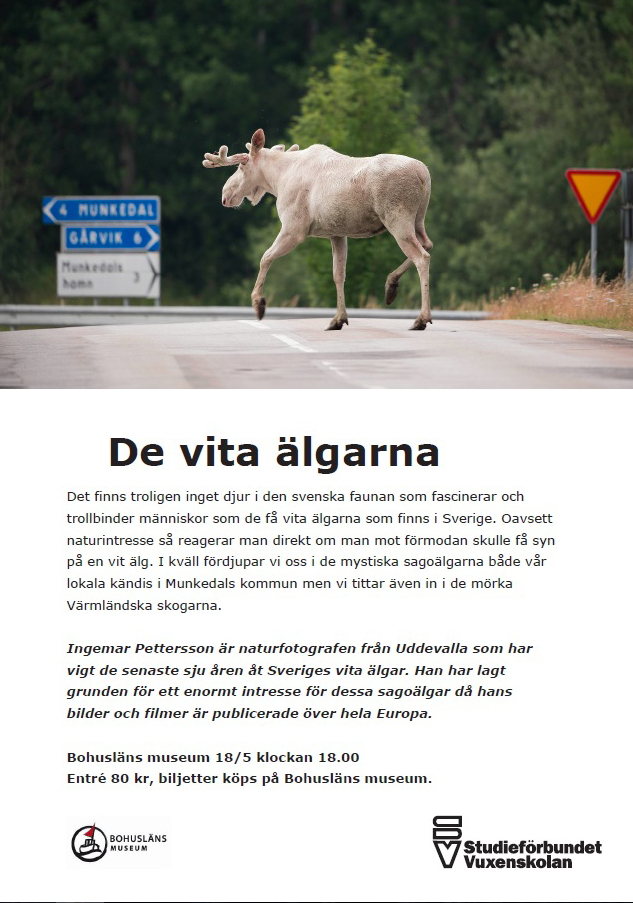 4 MUNKEDAL
GÅRVIK 6
Munkedals hamn 3

De vita älgarna

Det finns troligen inget djur i den svenska faunan som fascinerar och trollbinder människor som de få vita älgarna som finns i Sverige. Oavsett naturintresse så reagerar man direkt om man mot förmodan skulle få syn på en vit älg. I kväll fördjupar vi oss i de mystiska sagoälgarna både vår lokala kändis i Munkedals kommun men vi tittar även in i de mörka Värmländska skogarna.

Ingemar Pettersson är naturfotografen från Uddevalla som har vigt de senaste sju åren åt Sveriges vita älgar. Han har lagt grunden för ett enormt intresse för dessa sagoälgar då hans bilder och filmer är publicerade över hela Europa.

Bohusläns museum 18/5 klockan 18.00
Entré 80 kr, biljetter köps på Bohusläns museum.

BOHUSLÄNS MUSEUM

SV Studieförbundet Vuxenskolan